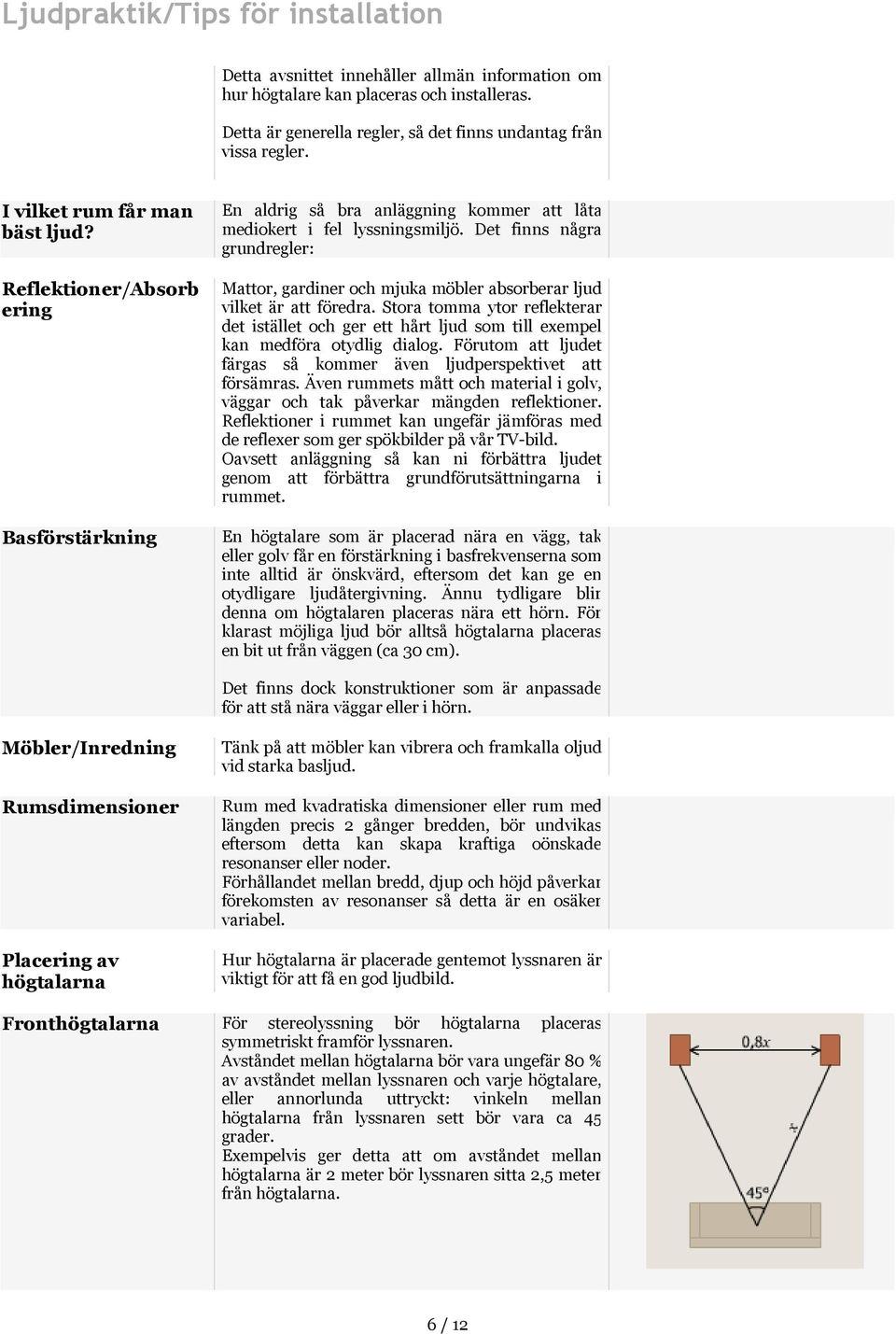 Ljudpraktik/Tips för installation

Detta avsnittet innehåller allmän information om hur högtalare kan placeras och installeras.

Detta är generella regler, så det finns undantag från vissa regler.

I vilket rum får man bäst ljud?

En aldrig så bra anläggning kommer att låta mediokert i fel lyssningsmiljö. Det finns några grundregler:

Reflektioner/Absorbering

Mattor, gardiner och mjuka möbler absorberar ljud vilket är att föredra. Stora tomma ytor reflekterar det istället och ger ett hårt ljud som till exempel kan medföra otydlig dialog. Förutom att ljudet färgas så kommer även ljudperspektivet att försämras. Även rummets mått och material i golv, väggar och tak påverkar mängden reflektioner. Reflektioner i rummet kan ungefär jämföras med de reflexer som ger spökbilder på vår TV-bild. Oavsett anläggning så kan ni förbättra ljudet genom att förbättra grundförutsättningarna i rummet.

Basförstärkning

En högtalare som är placerad nära en vägg, tak eller golv får en förstärkning i basfrekvenserna som inte alltid är önskvärd, eftersom det kan ge en otydligare ljudåtergivning. Ännu tydligare blir denna om högtalaren placeras nära ett hörn. För klarast möjliga ljud bör alltså högtalarna placeras en bit ut från väggen (ca 30 cm).

Det finns dock konstruktioner som är anpassade för att stå nära väggar eller i hörn.

Möbler/Inredning

Tänk på att möbler kan vibrera och framkalla oljud vid starka basljud.

Rumsdimensioner

Rum med kvadratiska dimensioner eller rum med längden precis 2 gånger bredden, bör undvikas eftersom detta kan skapa kraftiga oönskade resonanser eller noder.
Förhållandet mellan bredd, djup och höjd påverkar förekomsten av resonanser så detta är en osäker variabel.

Placering av högtalarna

Hur högtalarna är placerade gentemot lyssnaren är viktigt för att få en god ljudbild.

Fronthögtalarna

För stereolyssning bör högtalarna placeras symmetriskt framför lyssnaren.
Avståndet mellan högtalarna bör vara ungefär 80 % av avståndet mellan lyssnaren och varje högtalare, eller annorlunda uttryckt: vinkeln mellan högtalarna från lyssnaren sett bör vara ca 45 grader.
Exempelvis ger detta att om avståndet mellan högtalarna är 2 meter bör lyssnaren sitta 2,5 meter från högtalarna.

0,8x

x

45°

6 / 12